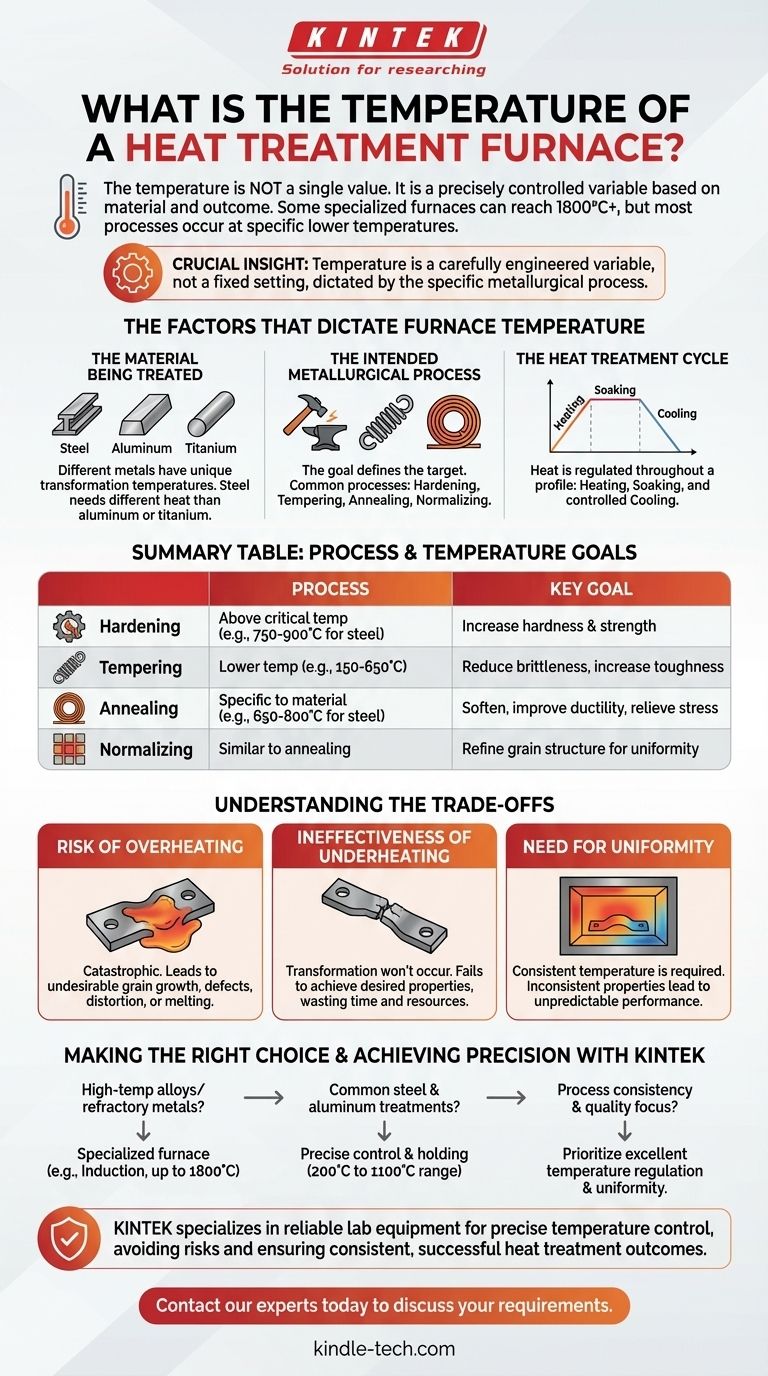 KINTEK
Solution for researching

WHAT IS THE TEMPERATURE OF A HEAT TREATMENT FURNACE?

The temperature is NOT a single value. It is a precisely controlled variable based on material and outcome. Some specialized furnaces can reach 1800°C+, but most processes occur at specific lower temperatures.

CRUCIAL INSIGHT: Temperature is a carefully engineered variable, not a fixed setting, dictated by the specific metallurgical process.

THE FACTORS THAT DICTATE FURNACE TEMPERATURE

THE MATERIAL BEING TREATED

Steel Aluminum Titanium

Different metals have unique transformation temperatures. Steel needs different heat than aluminum or titanium.

THE INTENDED METALLURGICAL PROCESS

The goal defines the target. Common processes: Hardening, Tempering, Annealing, Normalizing.

THE HEAT TREATMENT CYCLE

Heating Soaking Cooling

Heat is regulated throughout a profile: Heating, Soaking, and controlled Cooling.

SUMMARY TABLE: PROCESS & TEMPERATURE GOALS

| | PROCESS | KEY GOAL |
|---|---|---|
| Hardening | Above critical temp (e.g., 750-900°C for steel) | Increase hardness & strength |
| Tempering | Lower temp (e.g., 150-650°C) | Reduce brittleness, increase toughness |
| Annealing | Specific to material (e.g., 650-800°C for steel) | Soften, improve ductility, relieve stress |
| Normalizing | Similar to annealing | Refine grain structure for uniformity |

UNDERSTANDING THE TRADE-OFFS

RISK OF OVERHEATING
Catastrophic. Leads to undesirable grain growth, defects, distortion, or melting.

INEFFECTIVENESS OF UNDERHEATING
Transformation won't occur. Fails to achieve desired properties, wasting time and resources.

NEED FOR UNIFORMITY
Consistent temperature is required. Inconsistent properties lead to unpredictable performance.

MAKING THE RIGHT CHOICE & ACHIEVING PRECISION WITH KINTEK

High-temp alloys/ refractory metals?
Specialized furnace (e.g., Induction, up to 1800°C)

Common steel & aluminum treatments?
Precise control & holding (200°C to 1100°C range)

Process consistency & quality focus?
Prioritize excellent temperature regulation & uniformity.

KINTEK specializes in reliable lab equipment for precise temperature control, avoiding risks and ensuring consistent, successful heat treatment outcomes.

Contact our experts today to discuss your requirements.

kindle-tech.com